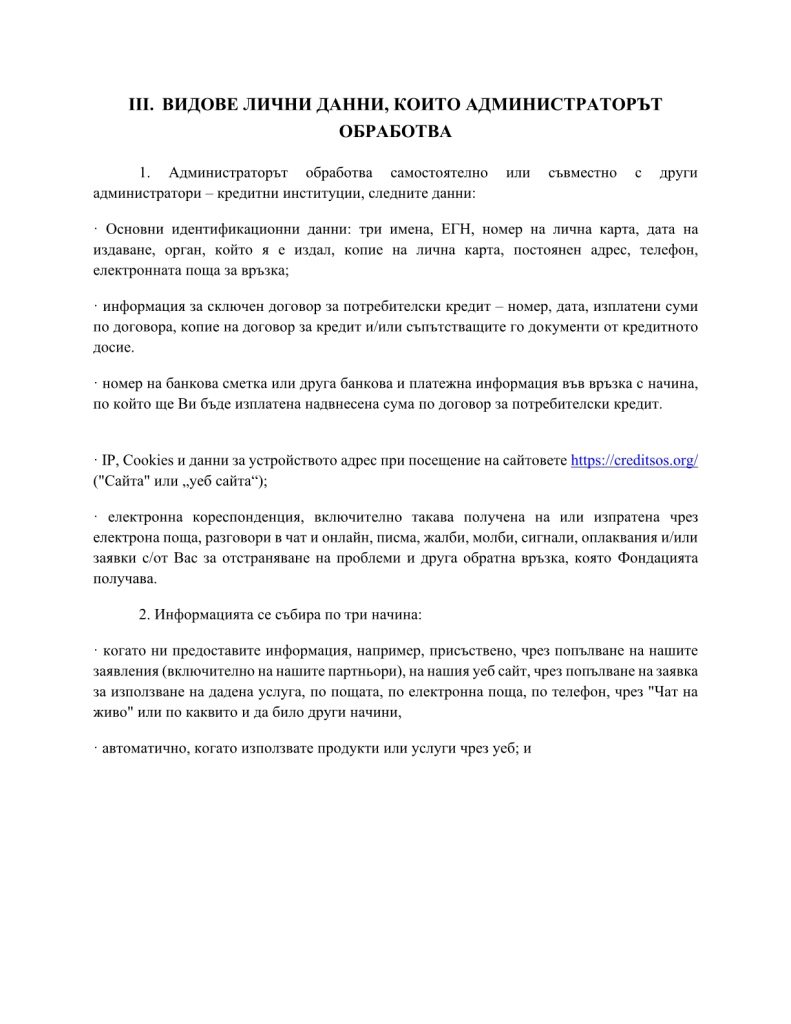 III. ВИДОВЕ ЛИЧНИ ДАННИ, КОИТО АДМИНИСТРАТОРЪТ ОБРАБОТВА

1. Администраторът обработва самостоятелно или съвместно с други администратори – кредитни институции, следните данни:

· Основни идентификационни данни: три имена, ЕГН, номер на лична карта, дата на издаване, орган, който я е издал, копие на лична карта, постоянен адрес, телефон, електронната поща за връзка;

· информация за сключен договор за потребителски кредит – номер, дата, изплатени суми по договора, копие на договор за кредит и/или съпътстващите го документи от кредитното досие.

· номер на банкова сметка или друга банкова и платежна информация във връзка с начина, по който ще Ви бъде изплатена надвнесена сума по договор за потребителски кредит.

· IP, Cookies и данни за устройството адрес при посещение на сайтовете https://creditsos.org/ ("Сайта" или „уеб сайта“);

· електронна кореспонденция, включително такава получена на или изпратена чрез електрона поща, разговори в чат и онлайн, писма, жалби, молби, сигнали, оплаквания и/или заявки с/от Вас за отстраняване на проблеми и друга обратна връзка, която Фондацията получава.

2. Информацията се събира по три начина:

· когато ни предоставите информация, например, присъствено, чрез попълване на нашите заявления (включително на нашите партньори), на нашия уеб сайт, чрез попълване на заявка за използване на дадена услуга, по пощата, по електронна поща, по телефон, чрез "Чат на живо" или по каквито и да било други начини,

· автоматично, когато използвате продукти или услуги чрез уеб; и